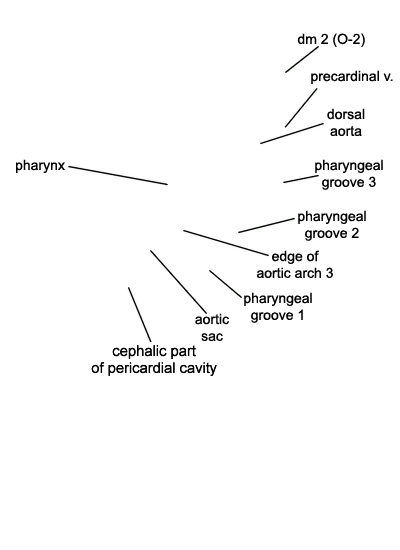 dm 2 (O-2)

precardinal v.

dorsal aorta

pharynx

pharyngeal groove 3

pharyngeal groove 2

edge of aortic arch 3

pharyngeal groove 1

aortic sac

cephalic part of pericardial cavity